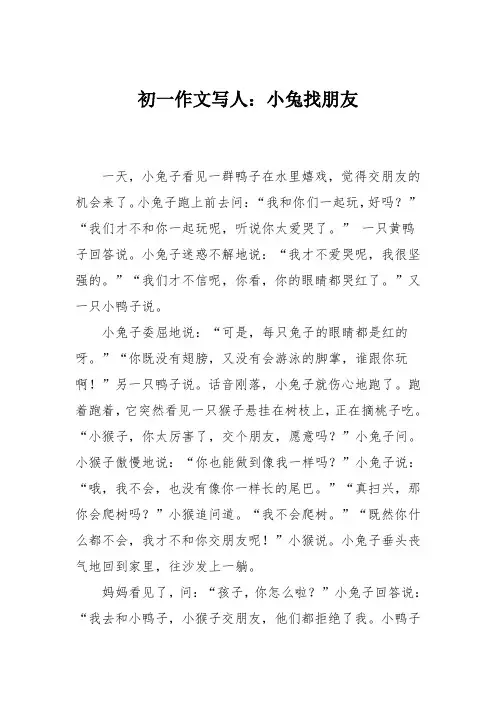 初一作文写人：小兔找朋友

一天，小兔子看见一群鸭子在水里嬉戏，觉得交朋友的机会来了。小兔子跑上前去问：“我和你们一起玩，好吗？”“我们才不和你一起玩呢，听说你太爱哭了。” 一只黄鸭子回答说。小兔子迷惑不解地说：“我才不爱哭呢，我很坚强的。”“我们才不信呢，你看，你的眼睛都哭红了。”又一只小鸭子说。

小兔子委屈地说：“可是，每只兔子的眼睛都是红的呀。”“你既没有翅膀，又没有会游泳的脚掌，谁跟你玩啊！”另一只鸭子说。话音刚落，小兔子就伤心地跑了。跑着跑着，它突然看见一只猴子悬挂在树枝上，正在摘桃子吃。“小猴子，你太厉害了，交个朋友，愿意吗？”小兔子问。小猴子傲慢地说：“你也能做到像我一样吗？”小兔子说：“哦，我不会，也没有像你一样长的尾巴。”“真扫兴，那你会爬树吗？”小猴追问道。“我不会爬树。”“既然你什么都不会，我才不和你交朋友呢！”小猴说。小兔子垂头丧气地回到家里，往沙发上一躺。

妈妈看见了，问：“孩子，你怎么啦？”小兔子回答说：“我去和小鸭子，小猴子交朋友，他们都拒绝了我。小鸭子